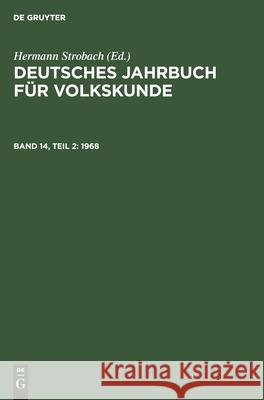 DE GRUYTER

Hermann Strobach (Ed.)

DEUTSCHES JAHRBUCH FÜR VOLKSKUNDE

BAND 14, TEIL 2: 1968

DE G

Kraina Książek